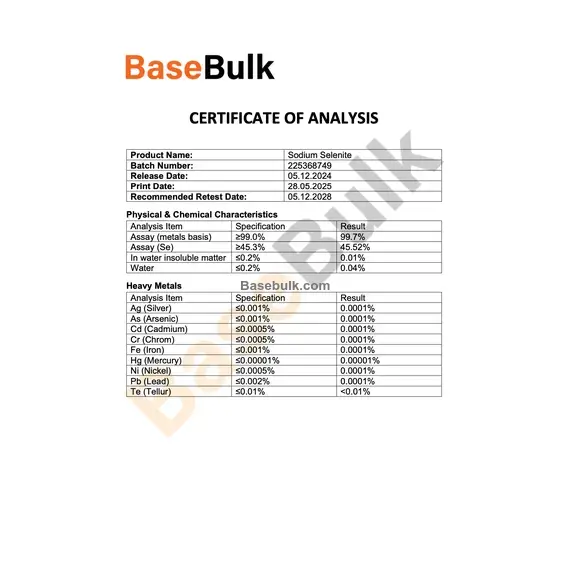 BaseBulk

CERTIFICATE OF ANALYSIS

| Product Name: | Sodium Selenite |
|---|---|
| Batch Number: | 225368749 |
| Release Date: | 05.12.2024 |
| Print Date: | 28.05.2025 |
| Recommended Retest Date: | 05.12.2028 |

Physical & Chemical Characteristics

| Analysis Item | Specification | Result |
|---|---|---|
| Assay (metals basis) | ≥99.0% | 99.7% |
| Assay (Se) | ≥45.3% | 45.52% |
| In water insoluble matter | ≤0.2% | 0.01% |
| Water | ≤0.2% | 0.04% |

Heavy Metals

Basebulk.com

| Analysis Item | Specification | Result |
|---|---|---|
| Ag (Silver) | ≤0.001% | 0.0001% |
| As (Arsenic) | ≤0.001% | 0.0001% |
| Cd (Cadmium) | ≤0.0005% | 0.0001% |
| Cr (Chrom) | ≤0.0005% | 0.0001% |
| Fe (Iron) | ≤0.001% | 0.0001% |
| Hg (Mercury) | ≤0.00001% | 0.00001% |
| Ni (Nickel) | ≤0.0005% | 0.0001% |
| Pb (Lead) | ≤0.002% | 0.0001% |
| Te (Tellur) | ≤0.01% | <0.01% |

BaseBulk